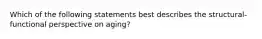 Which of the following statements best describes the structural-functional perspective on aging?